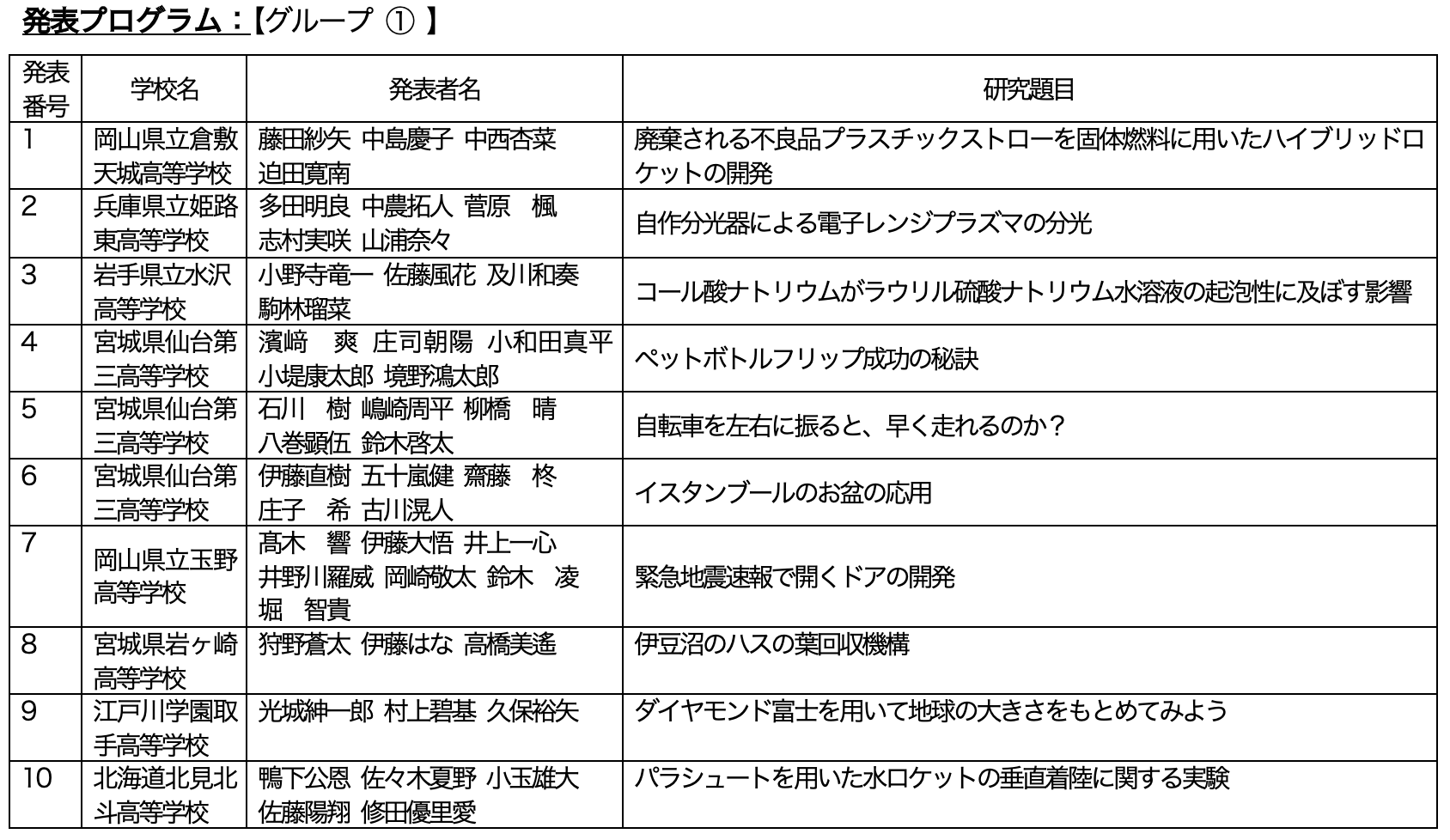 発表プログラム：【グループ ① 】

| 発表番号 | 学校名 | 発表者名 | 研究題目 |
|---|---|---|---|
| 1 | 岡山県立倉敷天城高等学校 | 藤田紗矢 中島慶子 中西杏菜 迫田寛南 | 廃棄される不良品プラスチックストローを固体燃料に用いたハイブリッドロケットの開発 |
| 2 | 兵庫県立姫路東高等学校 | 多田明良 中農拓人 菅原　楓 志村実咲 山浦奈々 | 自作分光器による電子レンジプラズマの分光 |
| 3 | 岩手県立水沢高等学校 | 小野寺竜一 佐藤風花 及川和奏 駒林瑠菜 | コール酸ナトリウムがラウリル硫酸ナトリウム水溶液の起泡性に及ぼす影響 |
| 4 | 宮城県仙台第三高等学校 | 濱﨑　爽 庄司朝陽 小和田真平 小堤康太郎 境野鴻太郎 | ペットボトルフリップ成功の秘訣 |
| 5 | 宮城県仙台第三高等学校 | 石川　樹 嶋崎周平 柳橋　晴 八巻顕伍 鈴木啓太 | 自転車を左右に振ると、早く走れるのか？ |
| 6 | 宮城県仙台第三高等学校 | 伊藤直樹 五十嵐健 齋藤　柊 庄子　希 古川滉人 | イスタンブールのお盆の応用 |
| 7 | 岡山県立玉野高等学校 | 髙木　響 伊藤大悟 井上一心 井野川羅威 岡崎敬太 鈴木　凌 堀　智貴 | 緊急地震速報で開くドアの開発 |
| 8 | 宮城県岩ヶ崎高等学校 | 狩野蒼太 伊藤はな 高橋美遙 | 伊豆沼のハスの葉回収機構 |
| 9 | 江戸川学園取手高等学校 | 光城紳一郎 村上碧基 久保裕矢 | ダイヤモンド富士を用いて地球の大きさをもとめてみよう |
| 10 | 北海道北見北斗高等学校 | 鴨下公恩 佐々木夏野 小玉雄大 佐藤陽翔 修田優里愛 | パラシュートを用いた水ロケットの垂直着陸に関する実験 |